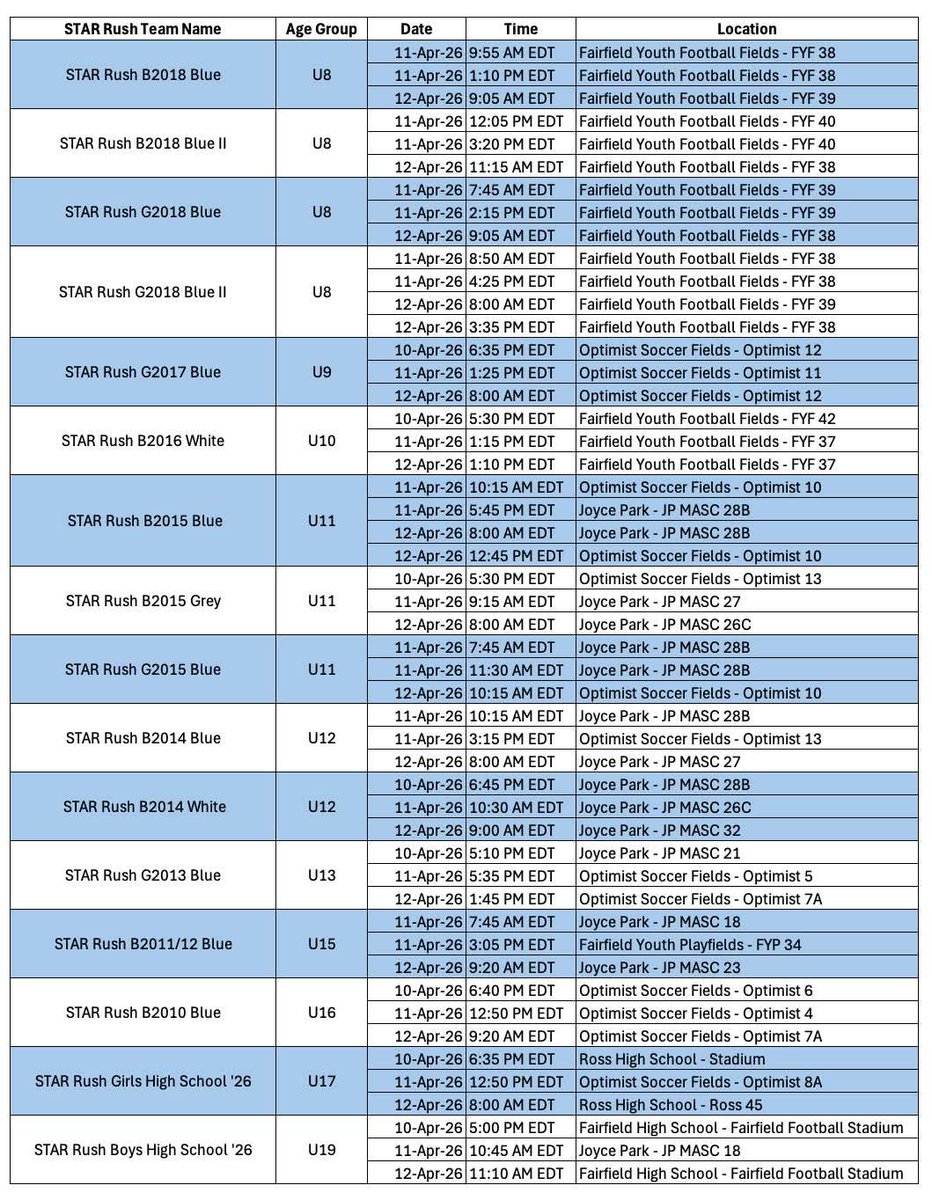 | STAR Rush Team Name | Age Group | Date | Time | Location |
|---|---|---|---|---|
| STAR Rush B2018 Blue | U8 | 11-Apr-26 | 9:55 AM EDT | Fairfield Youth Football Fields - FYF 38 |
| | | 11-Apr-26 | 1:10 PM EDT | Fairfield Youth Football Fields - FYF 38 |
| | | 12-Apr-26 | 9:05 AM EDT | Fairfield Youth Football Fields - FYF 39 |
| STAR Rush B2018 Blue II | U8 | 11-Apr-26 | 12:05 PM EDT | Fairfield Youth Football Fields - FYF 40 |
| | | 11-Apr-26 | 3:20 PM EDT | Fairfield Youth Football Fields - FYF 40 |
| | | 12-Apr-26 | 11:15 AM EDT | Fairfield Youth Football Fields - FYF 38 |
| STAR Rush G2018 Blue | U8 | 11-Apr-26 | 7:45 AM EDT | Fairfield Youth Football Fields - FYF 39 |
| | | 11-Apr-26 | 2:15 PM EDT | Fairfield Youth Football Fields - FYF 39 |
| | | 12-Apr-26 | 9:05 AM EDT | Fairfield Youth Football Fields - FYF 38 |
| STAR Rush G2018 Blue II | U8 | 11-Apr-26 | 8:50 AM EDT | Fairfield Youth Football Fields - FYF 38 |
| | | 11-Apr-26 | 4:25 PM EDT | Fairfield Youth Football Fields - FYF 38 |
| | | 12-Apr-26 | 8:00 AM EDT | Fairfield Youth Football Fields - FYF 39 |
| | | 12-Apr-26 | 3:35 PM EDT | Fairfield Youth Football Fields - FYF 38 |
| STAR Rush G2017 Blue | U9 | 10-Apr-26 | 6:35 PM EDT | Optimist Soccer Fields - Optimist 12 |
| | | 11-Apr-26 | 1:25 PM EDT | Optimist Soccer Fields - Optimist 11 |
| | | 12-Apr-26 | 8:00 AM EDT | Optimist Soccer Fields - Optimist 12 |
| STAR Rush B2016 White | U10 | 10-Apr-26 | 5:30 PM EDT | Fairfield Youth Football Fields - FYF 42 |
| | | 11-Apr-26 | 1:15 PM EDT | Fairfield Youth Football Fields - FYF 37 |
| | | 12-Apr-26 | 1:10 PM EDT | Fairfield Youth Football Fields - FYF 37 |
| STAR Rush B2015 Blue | U11 | 11-Apr-26 | 10:15 AM EDT | Optimist Soccer Fields - Optimist 10 |
| | | 11-Apr-26 | 5:45 PM EDT | Joyce Park - JP MASC 28B |
| | | 12-Apr-26 | 8:00 AM EDT | Joyce Park - JP MASC 28B |
| | | 12-Apr-26 | 12:45 PM EDT | Optimist Soccer Fields - Optimist 10 |
| STAR Rush B2015 Grey | U11 | 10-Apr-26 | 5:30 PM EDT | Optimist Soccer Fields - Optimist 13 |
| | | 11-Apr-26 | 9:15 AM EDT | Joyce Park - JP MASC 27 |
| | | 12-Apr-26 | 8:00 AM EDT | Joyce Park - JP MASC 26C |
| STAR Rush G2015 Blue | U11 | 11-Apr-26 | 7:45 AM EDT | Joyce Park - JP MASC 28B |
| | | 11-Apr-26 | 11:30 AM EDT | Joyce Park - JP MASC 28B |
| | | 12-Apr-26 | 10:15 AM EDT | Optimist Soccer Fields - Optimist 10 |
| STAR Rush B2014 Blue | U12 | 11-Apr-26 | 10:15 AM EDT | Joyce Park - JP MASC 28B |
| | | 11-Apr-26 | 3:15 PM EDT | Optimist Soccer Fields - Optimist 13 |
| | | 12-Apr-26 | 8:00 AM EDT | Joyce Park - JP MASC 27 |
| STAR Rush B2014 White | U12 | 10-Apr-26 | 6:45 PM EDT | Joyce Park - JP MASC 28B |
| | | 11-Apr-26 | 10:30 AM EDT | Joyce Park - JP MASC 26C |
| | | 12-Apr-26 | 9:00 AM EDT | Joyce Park - JP MASC 32 |
| STAR Rush G2013 Blue | U13 | 10-Apr-26 | 5:10 PM EDT | Joyce Park - JP MASC 21 |
| | | 11-Apr-26 | 5:35 PM EDT | Optimist Soccer Fields - Optimist 5 |
| | | 12-Apr-26 | 1:45 PM EDT | Optimist Soccer Fields - Optimist 7A |
| STAR Rush B2011/12 Blue | U15 | 11-Apr-26 | 7:45 AM EDT | Joyce Park - JP MASC 18 |
| | | 11-Apr-26 | 3:05 PM EDT | Fairfield Youth Playfields - FYP 34 |
| | | 12-Apr-26 | 9:20 AM EDT | Joyce Park - JP MASC 23 |
| STAR Rush B2010 Blue | U16 | 10-Apr-26 | 6:40 PM EDT | Optimist Soccer Fields - Optimist 6 |
| | | 11-Apr-26 | 12:50 PM EDT | Optimist Soccer Fields - Optimist 4 |
| | | 12-Apr-26 | 9:20 AM EDT | Optimist Soccer Fields - Optimist 7A |
| STAR Rush Girls High School '26 | U17 | 10-Apr-26 | 6:35 PM EDT | Ross High School - Stadium |
| | | 11-Apr-26 | 12:50 PM EDT | Optimist Soccer Fields - Optimist 8A |
| | | 12-Apr-26 | 8:00 AM EDT | Ross High School - Ross 45 |
| STAR Rush Boys High School '26 | U19 | 10-Apr-26 | 5:00 PM EDT | Fairfield High School - Fairfield Football Stadium |
| | | 11-Apr-26 | 10:45 AM EDT | Joyce Park - JP MASC 18 |
| | | 12-Apr-26 | 11:10 AM EDT | Fairfield High School - Fairfield Football Stadium |